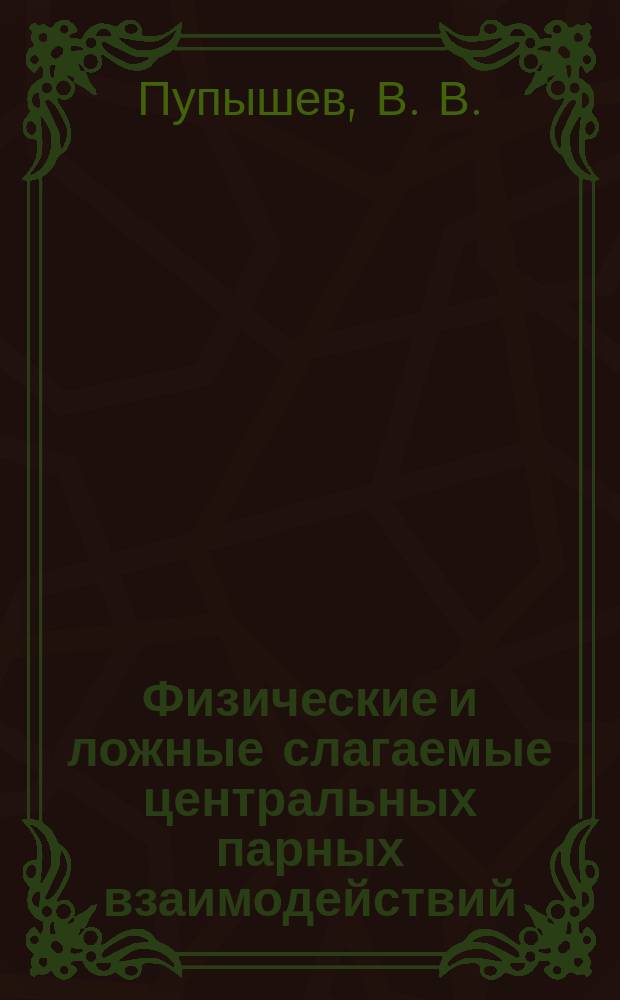 Пупышев, В. В.

Физические и ложные слагаемые центральных парных взаимодействий